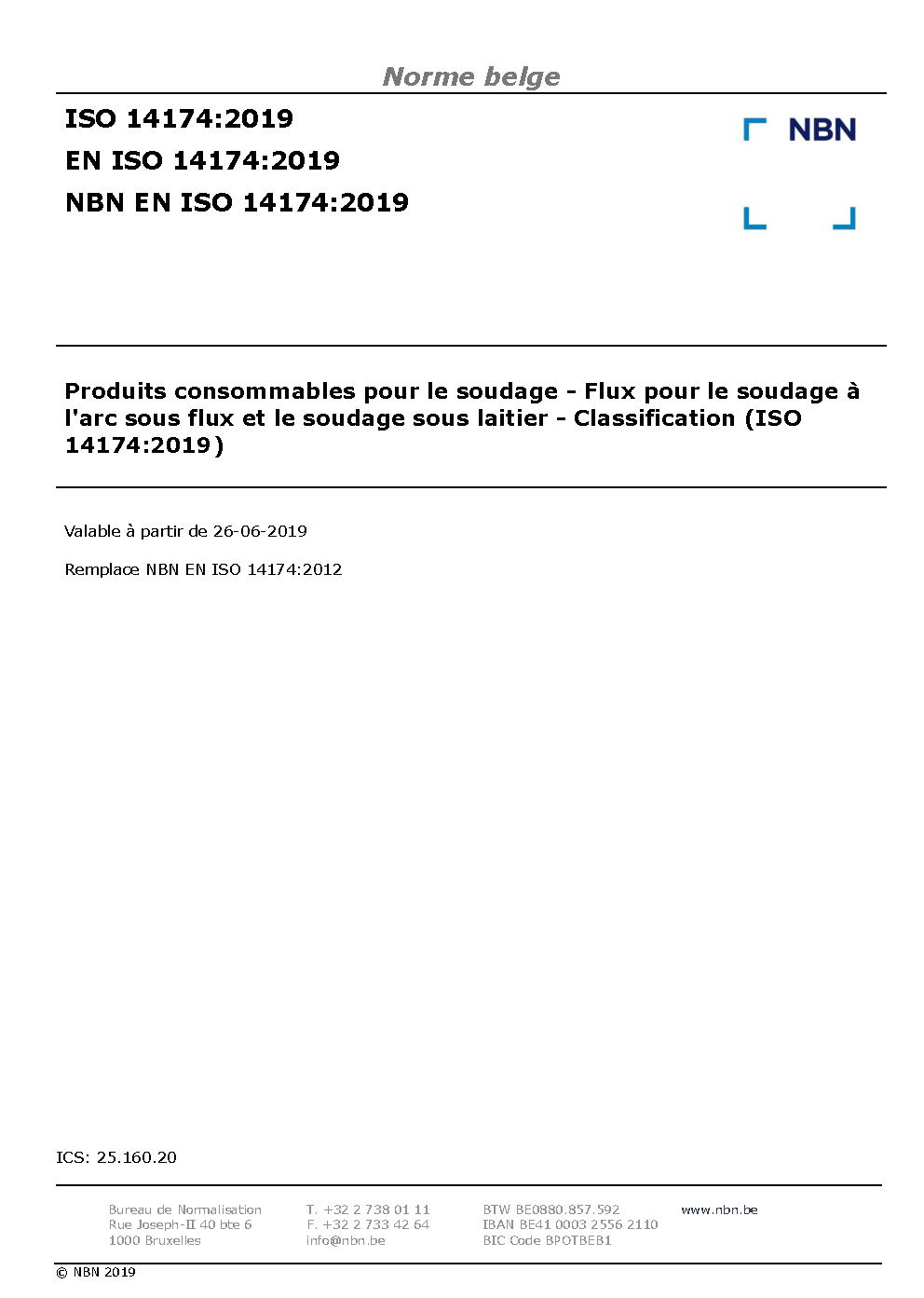 Norme belge

ISO 14174:2019
EN ISO 14174:2019
NBN EN ISO 14174:2019

NBN

Produits consommables pour le soudage - Flux pour le soudage à l'arc sous flux et le soudage sous laitier - Classification (ISO 14174:2019)

Valable à partir de 26-06-2019

Remplace NBN EN ISO 14174:2012

ICS: 25.160.20

Bureau de Normalisation
Rue Joseph-II 40 bte 6
1000 Bruxelles

T. +32 2 738 01 11
F. +32 2 733 42 64
info@nbn.be

BTW BE0880.857.592
IBAN BE41 0003 2556 2110
BIC Code BPOTBEB1

www.nbn.be

© NBN 2019